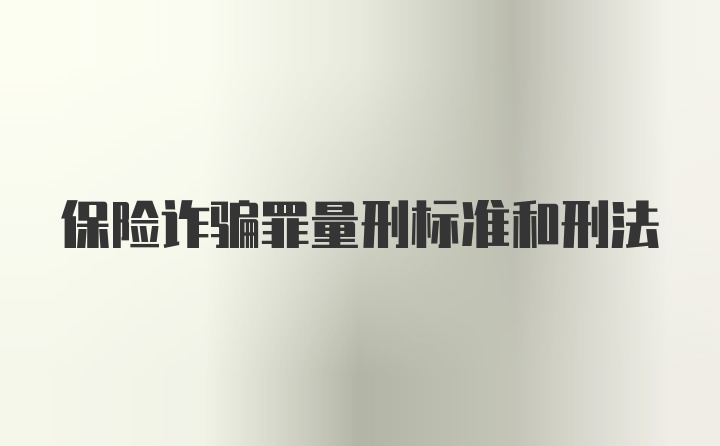 保险诈骗罪量刑标准和刑法